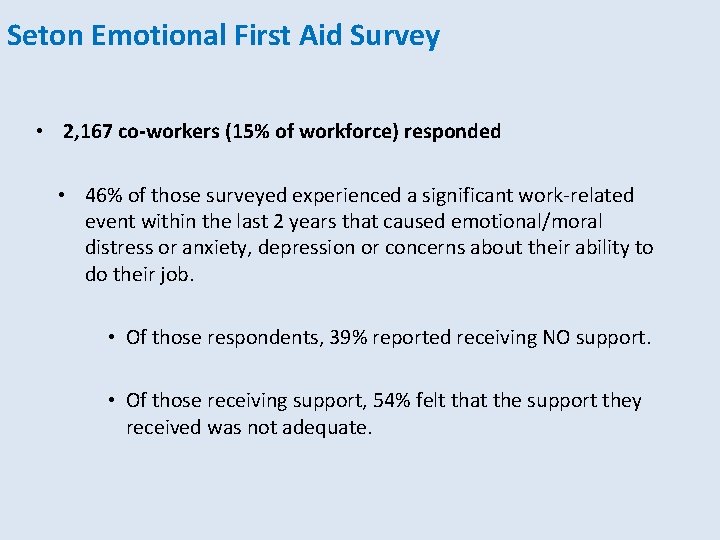 Seton Emotional First Aid Survey

• 2,167 co-workers (15% of workforce) responded

• 46% of those surveyed experienced a significant work-related event within the last 2 years that caused emotional/moral distress or anxiety, depression or concerns about their ability to do their job.

• Of those respondents, 39% reported receiving NO support.

• Of those receiving support, 54% felt that the support they received was not adequate.